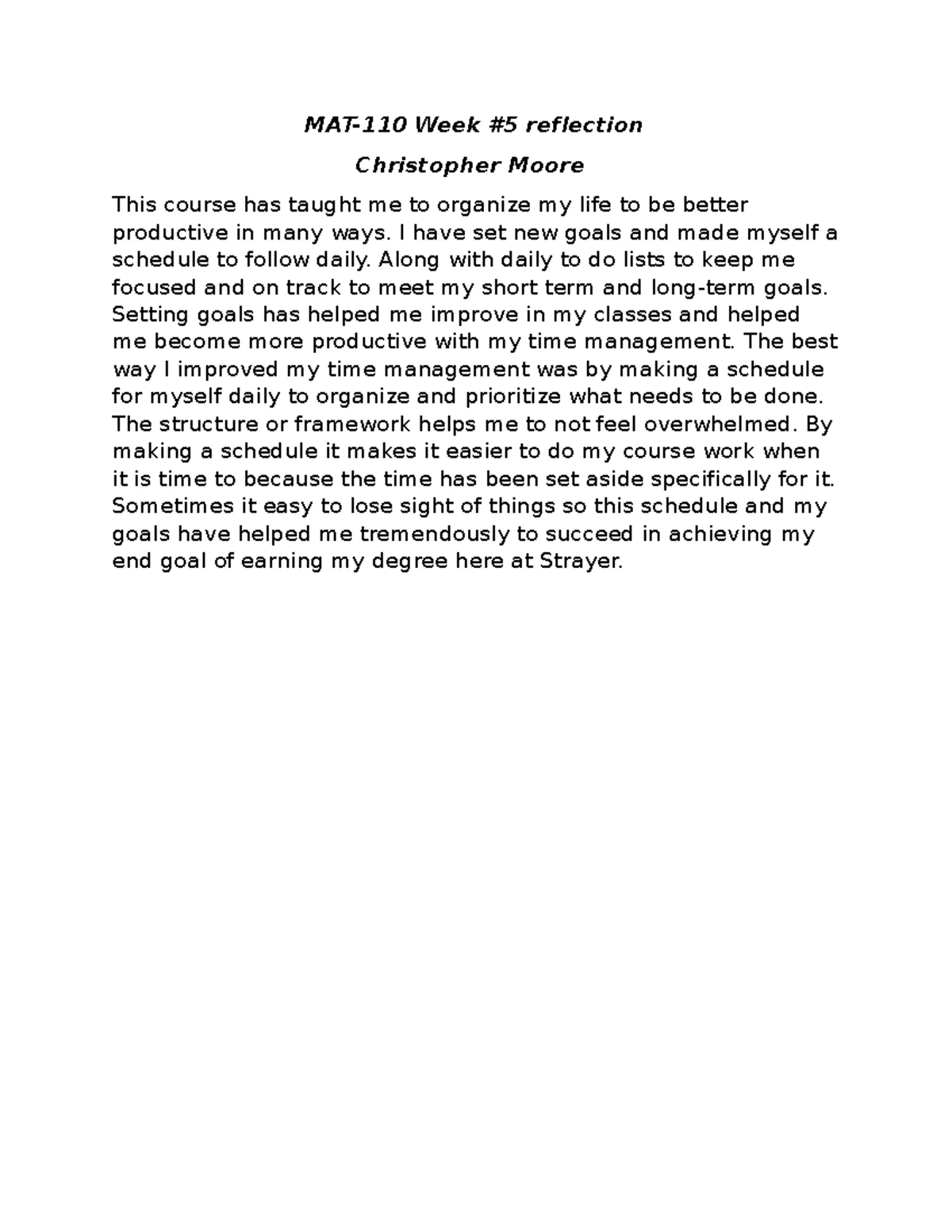 MAT-110 Week #5 reflection

Christopher Moore

This course has taught me to organize my life to be better productive in many ways. I have set new goals and made myself a schedule to follow daily. Along with daily to do lists to keep me focused and on track to meet my short term and long-term goals. Setting goals has helped me improve in my classes and helped me become more productive with my time management. The best way I improved my time management was by making a schedule for myself daily to organize and prioritize what needs to be done. The structure or framework helps me to not feel overwhelmed. By making a schedule it makes it easier to do my course work when it is time to because the time has been set aside specifically for it. Sometimes it easy to lose sight of things so this schedule and my goals have helped me tremendously to succeed in achieving my end goal of earning my degree here at Strayer.